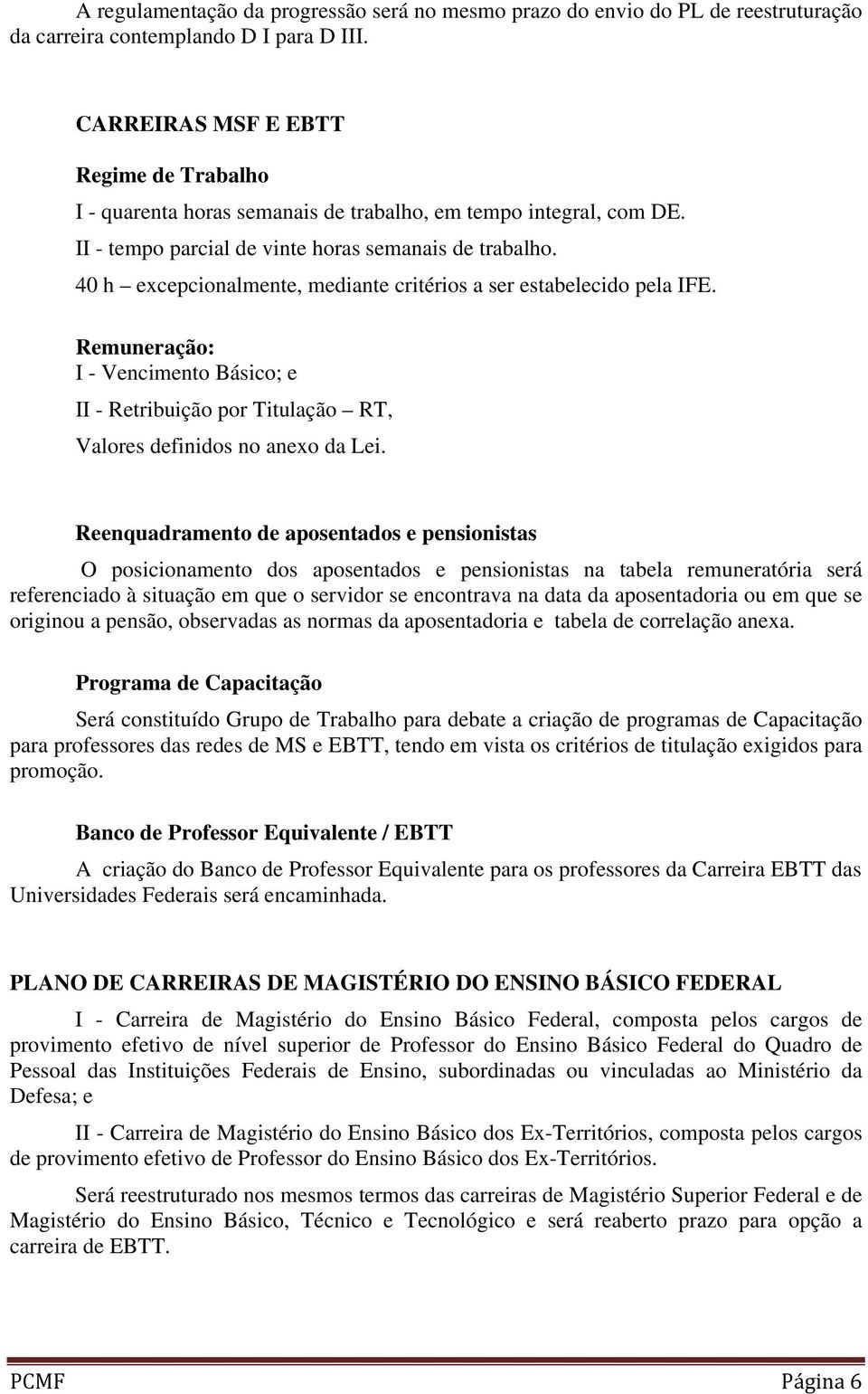 A regulamentação da progressão será no mesmo prazo do envio do PL de reestruturação da carreira contemplando D I para D III.

CARREIRAS MSF E EBTT

Regime de Trabalho

I - quarenta horas semanais de trabalho, em tempo integral, com DE.

II - tempo parcial de vinte horas semanais de trabalho.

40 h – excepcionalmente, mediante critérios a ser estabelecido pela IFE.

Remuneração:

I - Vencimento Básico; e

II - Retribuição por Titulação – RT,

Valores definidos no anexo da Lei.

Reenquadramento de aposentados e pensionistas

O posicionamento dos aposentados e pensionistas na tabela remuneratória será referenciado à situação em que o servidor se encontrava na data da aposentadoria ou em que se originou a pensão, observadas as normas da aposentadoria e tabela de correlação anexa.

Programa de Capacitação

Será constituído Grupo de Trabalho para debate a criação de programas de Capacitação para professores das redes de MS e EBTT, tendo em vista os critérios de titulação exigidos para promoção.

Banco de Professor Equivalente / EBTT

A criação do Banco de Professor Equivalente para os professores da Carreira EBTT das Universidades Federais será encaminhada.

PLANO DE CARREIRAS DE MAGISTÉRIO DO ENSINO BÁSICO FEDERAL

I - Carreira de Magistério do Ensino Básico Federal, composta pelos cargos de provimento efetivo de nível superior de Professor do Ensino Básico Federal do Quadro de Pessoal das Instituições Federais de Ensino, subordinadas ou vinculadas ao Ministério da Defesa; e

II - Carreira de Magistério do Ensino Básico dos Ex-Territórios, composta pelos cargos de provimento efetivo de Professor do Ensino Básico dos Ex-Territórios.

Será reestruturado nos mesmos termos das carreiras de Magistério Superior Federal e de Magistério do Ensino Básico, Técnico e Tecnológico e será reaberto prazo para opção a carreira de EBTT.

PCMF Página 6